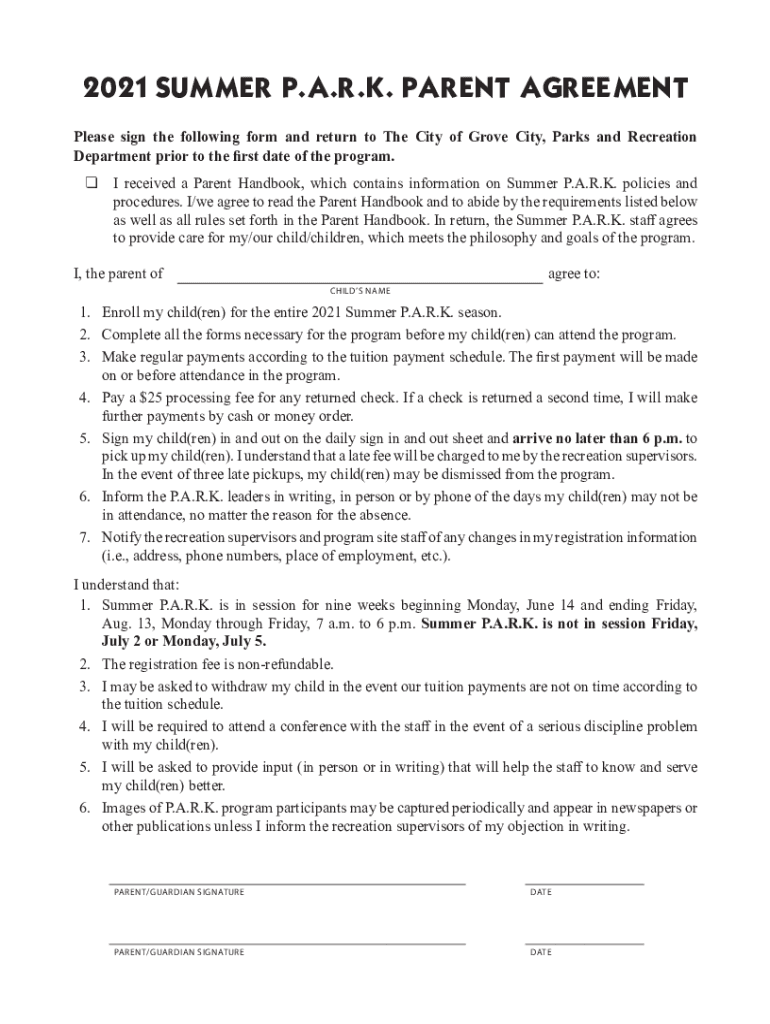 2021 SUMMER P.A.R.K. PARENT AGREEMENT

Please sign the following form and return to The City of Grove City, Parks and Recreation Department prior to the first date of the program.

❑ I received a Parent Handbook, which contains information on Summer P.A.R.K. policies and procedures. I/we agree to read the Parent Handbook and to abide by the requirements listed below as well as all rules set forth in the Parent Handbook. In return, the Summer P.A.R.K. staff agrees to provide care for my/our child/children, which meets the philosophy and goals of the program.

I, the parent of ______________________________ agree to:
CHILD'S NAME

1. Enroll my child(ren) for the entire 2021 Summer P.A.R.K. season.
2. Complete all the forms necessary for the program before my child(ren) can attend the program.
3. Make regular payments according to the tuition payment schedule. The first payment will be made on or before attendance in the program.
4. Pay a $25 processing fee for any returned check. If a check is returned a second time, I will make further payments by cash or money order.
5. Sign my child(ren) in and out on the daily sign in and out sheet and arrive no later than 6 p.m. to pick up my child(ren). I understand that a late fee will be charged to me by the recreation supervisors. In the event of three late pickups, my child(ren) may be dismissed from the program.
6. Inform the P.A.R.K. leaders in writing, in person or by phone of the days my child(ren) may not be in attendance, no matter the reason for the absence.
7. Notify the recreation supervisors and program site staff of any changes in my registration information (i.e., address, phone numbers, place of employment, etc.).

I understand that:
1. Summer P.A.R.K. is in session for nine weeks beginning Monday, June 14 and ending Friday, Aug. 13, Monday through Friday, 7 a.m. to 6 p.m. Summer P.A.R.K. is not in session Friday, July 2 or Monday, July 5.
2. The registration fee is non-refundable.
3. I may be asked to withdraw my child in the event our tuition payments are not on time according to the tuition schedule.
4. I will be required to attend a conference with the staff in the event of a serious discipline problem with my child(ren).
5. I will be asked to provide input (in person or in writing) that will help the staff to know and serve my child(ren) better.
6. Images of P.A.R.K. program participants may be captured periodically and appear in newspapers or other publications unless I inform the recreation supervisors of my objection in writing.

PARENT/GUARDIAN SIGNATURE
DATE

PARENT/GUARDIAN SIGNATURE
DATE